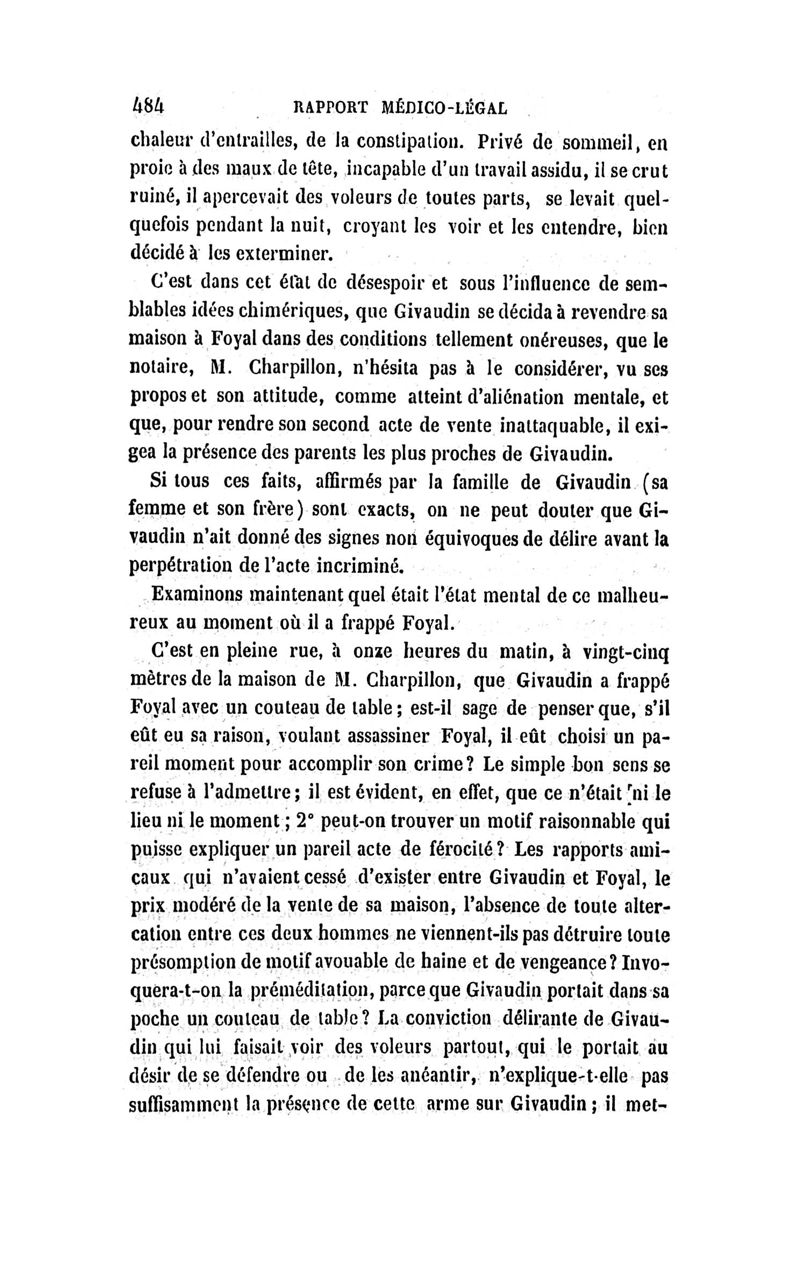 484 RAPPORT MÉDICO-LÉGAL

chaleur d'entrailles, de la constipation. Privé de sommeil, en proie à des maux de tête, incapable d'un travail assidu, il se crut ruiné, il apercevait des voleurs de toutes parts, se levait quelquefois pendant la nuit, croyant les voir et les entendre, bien décidé à les exterminer.

C'est dans cet état de désespoir et sous l'influence de semblables idées chimériques, que Givaudin se décida à revendre sa maison à Foyal dans des conditions tellement onéreuses, que le notaire, M. Charpillon, n'hésita pas à le considérer, vu ses propos et son attitude, comme atteint d'aliénation mentale, et que, pour rendre son second acte de vente inattaquable, il exigea la présence des parents les plus proches de Givaudin.

Si tous ces faits, affirmés par la famille de Givaudin (sa femme et son frère) sont exacts, on ne peut douter que Givaudin n'ait donné des signes non équivoques de délire avant la perpétration de l'acte incriminé.

Examinons maintenant quel était l'état mental de ce malheureux au moment où il a frappé Foyal.

C'est en pleine rue, à onze heures du matin, à vingt-cinq mètres de la maison de M. Charpillon, que Givaudin a frappé Foyal avec un couteau de table; est-il sage de penser que, s'il eût eu sa raison, voulant assassiner Foyal, il eût choisi un pareil moment pour accomplir son crime? Le simple bon sens se refuse à l'admettre; il est évident, en effet, que ce n'était ni le lieu ni le moment; 2° peut-on trouver un motif raisonnable qui puisse expliquer un pareil acte de férocité? Les rapports amicaux qui n'avaient cessé d'exister entre Givaudin et Foyal, le prix modéré de la vente de sa maison, l'absence de toute altercation entre ces deux hommes ne viennent-ils pas détruire toute présomption de motif avouable de haine et de vengeance? Invoquera-t-on la préméditation, parce que Givaudin portait dans sa poche un couteau de table? La conviction délirante de Givaudin qui lui faisait voir des voleurs partout, qui le portait au désir de se défendre ou de les anéantir, n'explique-t-elle pas suffisamment la présence de cette arme sur Givaudin; il met-